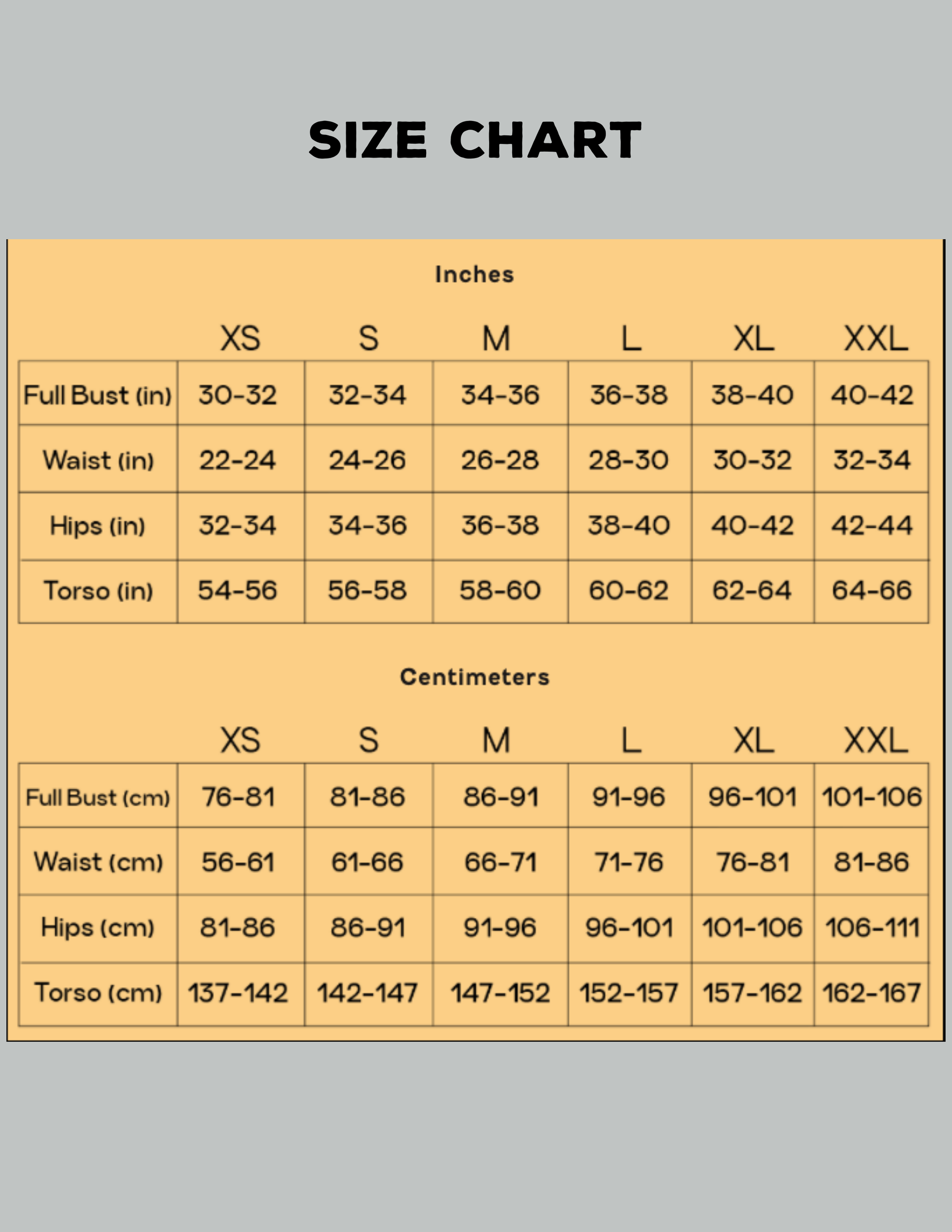 SIZE CHART

Inches

| | XS | S | M | L | XL | XXL |
|---|---|---|---|---|---|---|
| Full Bust (in) | 30-32 | 32-34 | 34-36 | 36-38 | 38-40 | 40-42 |
| Waist (in) | 22-24 | 24-26 | 26-28 | 28-30 | 30-32 | 32-34 |
| Hips (in) | 32-34 | 34-36 | 36-38 | 38-40 | 40-42 | 42-44 |
| Torso (in) | 54-56 | 56-58 | 58-60 | 60-62 | 62-64 | 64-66 |

Centimeters

| | XS | S | M | L | XL | XXL |
|---|---|---|---|---|---|---|
| Full Bust (cm) | 76-81 | 81-86 | 86-91 | 91-96 | 96-101 | 101-106 |
| Waist (cm) | 56-61 | 61-66 | 66-71 | 71-76 | 76-81 | 81-86 |
| Hips (cm) | 81-86 | 86-91 | 91-96 | 96-101 | 101-106 | 106-111 |
| Torso (cm) | 137-142 | 142-147 | 147-152 | 152-157 | 157-162 | 162-167 |